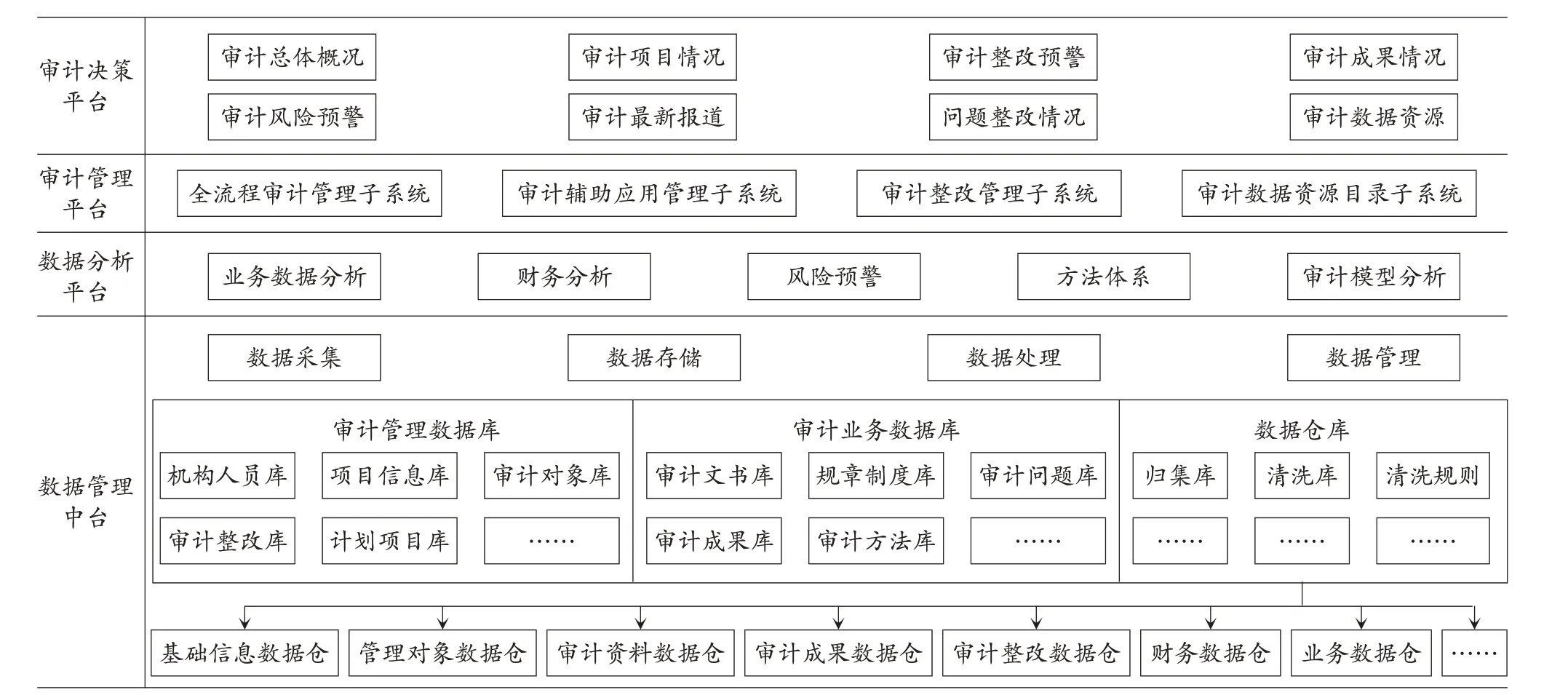 审计决策平台

审计总体概况
审计项目情况
审计整改预警
审计成果情况
审计风险预警
审计最新报道
问题整改情况
审计数据资源

审计管理平台

全流程审计管理子系统
审计辅助应用管理子系统
审计整改管理子系统
审计数据资源目录子系统

数据分析平台

业务数据分析
财务分析
风险预警
方法体系
审计模型分析

数据管理中台

数据采集
数据存储
数据处理
数据管理

审计管理数据库
机构人员库
项目信息库
审计对象库
审计整改库
计划项目库
……

审计业务数据库
审计文书库
规章制度库
审计问题库
审计成果库
审计方法库
……

数据仓库
归集库
清洗库
清洗规则
……
……
……

基础信息数据仓
管理对象数据仓
审计资料数据仓
审计成果数据仓
审计整改数据仓
财务数据仓
业务数据仓
……